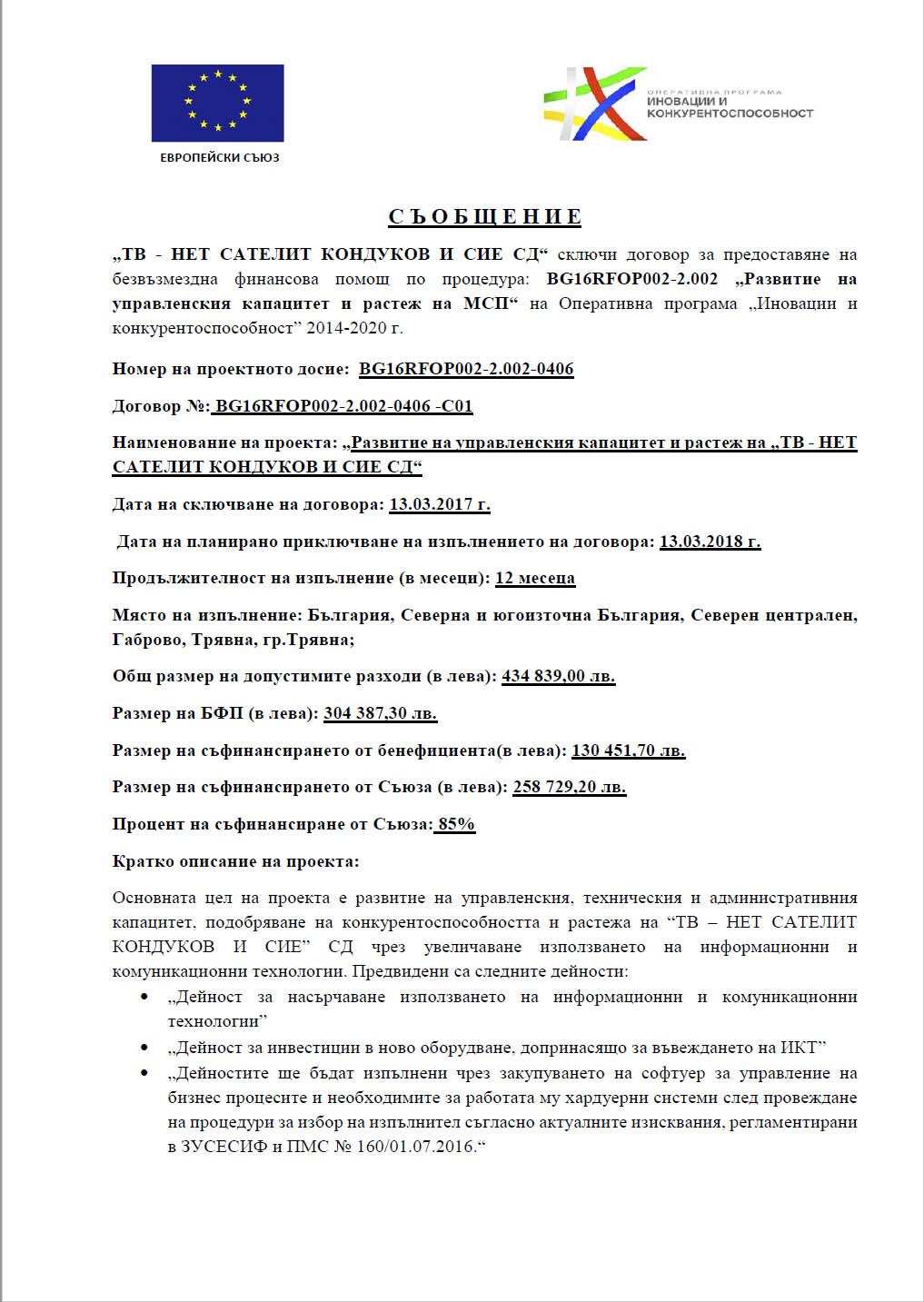 ЕВРОПЕЙСКИ СЪЮЗ

ОПЕРАТИВНА ПРОГРАМА
ИНОВАЦИИ И
КОНКУРЕНТОСПОСОБНОСТ

СЪОБЩЕНИЕ

„ТВ - НЕТ САТЕЛИТ КОНДУКОВ И СИЕ СД“ сключи договор за предоставяне на безвъзмездна финансова помощ по процедура: BG16RFOP002-2.002 „Развитие на управленския капацитет и растеж на МСП“ на Оперативна програма „Иновации и конкурентоспособност” 2014-2020 г.

Номер на проектното досие: BG16RFOP002-2.002-0406

Договор №: BG16RFOP002-2.002-0406 -C01

Наименование на проекта: „Развитие на управленския капацитет и растеж на „ТВ - НЕТ САТЕЛИТ КОНДУКОВ И СИЕ СД“

Дата на сключване на договора: 13.03.2017 г.

Дата на планирано приключване на изпълнението на договора: 13.03.2018 г.

Продължителност на изпълнение (в месеци): 12 месеца

Място на изпълнение: България, Северна и югоизточна България, Северен централен, Габрово, Трявна, гр.Трявна;

Общ размер на допустимите разходи (в лева): 434 839,00 лв.

Размер на БФП (в лева): 304 387,30 лв.

Размер на съфинансирането от бенефициента(в лева): 130 451,70 лв.

Размер на съфинансирането от Съюза (в лева): 258 729,20 лв.

Процент на съфинансиране от Съюза: 85%

Кратко описание на проекта:

Основната цел на проекта е развитие на управленския, техническия и административния капацитет, подобряване на конкурентоспособността и растежа на “ТВ – НЕТ САТЕЛИТ КОНДУКОВ И СИЕ” СД чрез увеличаване използването на информационни и комуникационни технологии. Предвидени са следните дейности:

• „Дейност за насърчаване използването на информационни и комуникационни технологии”
• „Дейност за инвестиции в ново оборудване, допринасящо за въвеждането на ИКТ”
• „Дейностите ще бъдат изпълнени чрез закупуването на софтуер за управление на бизнес процесите и необходимите за работата му хардуерни системи след провеждане на процедури за избор на изпълнител съгласно актуалните изисквания, регламентирани в ЗУСЕСИФ и ПМС № 160/01.07.2016.“